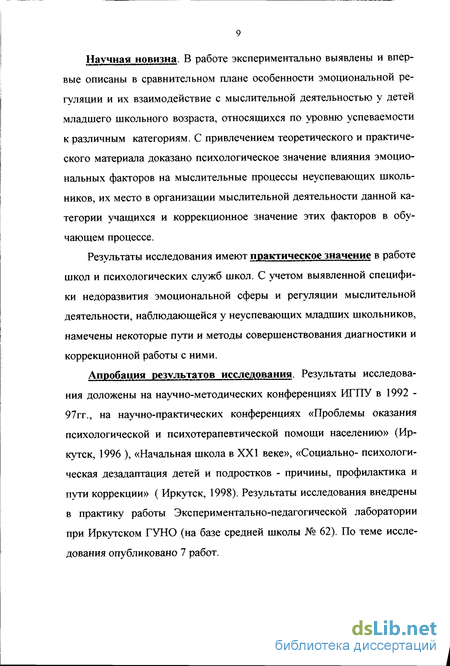 9

Научная новизна. В работе экспериментально выявлены и впервые описаны в сравнительном плане особенности эмоциональной регуляции и их взаимодействие с мыслительной деятельностью у детей младшего школьного возраста, относящихся по уровню успеваемости к различным категориям. С привлечением теоретического и практического материала доказано психологическое значение влияния эмоциональных факторов на мыслительные процессы неуспевающих школьников, их место в организации мыслительной деятельности данной категории учащихся и коррекционное значение этих факторов в обучающем процессе.

Результаты исследования имеют практическое значение в работе школ и психологических служб школ. С учетом выявленной специфики недоразвития эмоциональной сферы и регуляции мыслительной деятельности, наблюдающейся у неуспевающих младших школьников, намечены некоторые пути и методы совершенствования диагностики и коррекционной работы с ними.

Апробация результатов исследования. Результаты исследования доложены на научно-методических конференциях ИГПУ в 1992 - 97гг., на научно-практических конференциях «Проблемы оказания психологической и психотерапевтической помощи населению» (Иркутск, 1996 ), «Начальная школа в XX1 веке», «Социально- психологическая дезадаптация детей и подростков - причины, профилактика и пути коррекции» ( Иркутск, 1998). Результаты исследования внедрены в практику работы Экспериментально-педагогической лаборатории при Иркутском ГУНО (на базе средней школы № 62). По теме исследования опубликовано 7 работ.

dsLib.net
библиотека диссертаций